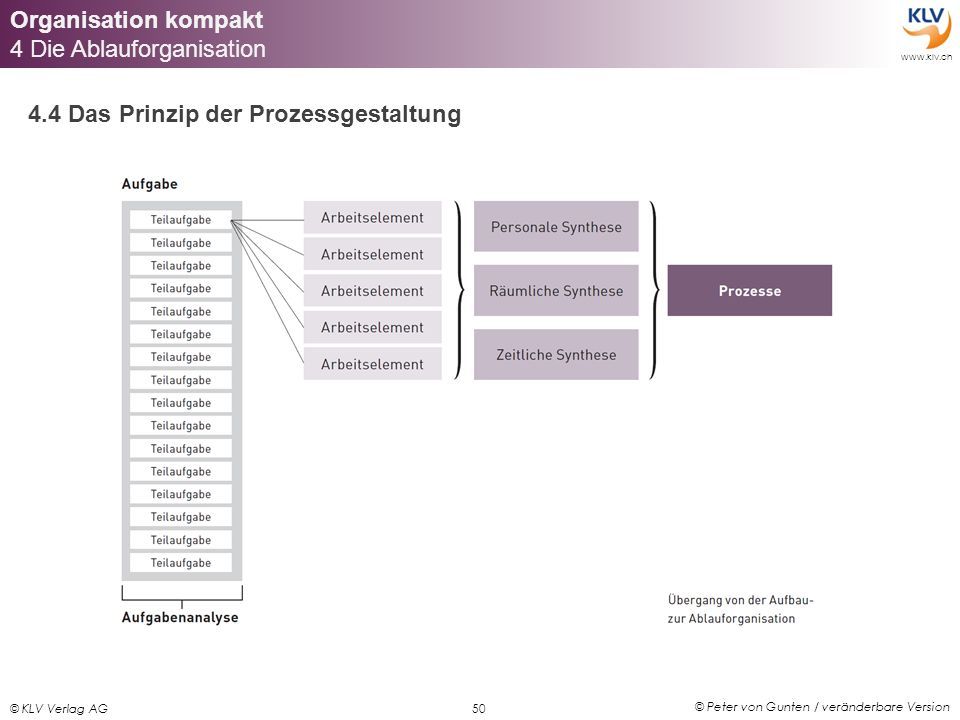 Organisation kompakt
4 Die Ablauforganisation

KLV
www.klv.ch

4.4 Das Prinzip der Prozessgestaltung

Aufgabe

Teilaufgabe
Teilaufgabe
Teilaufgabe
Teilaufgabe
Teilaufgabe
Teilaufgabe
Teilaufgabe
Teilaufgabe
Teilaufgabe
Teilaufgabe
Teilaufgabe
Teilaufgabe
Teilaufgabe
Teilaufgabe
Teilaufgabe
Teilaufgabe

Aufgabenanalyse

Arbeitselement
Arbeitselement
Arbeitselement
Arbeitselement
Arbeitselement

Personale Synthese
Räumliche Synthese
Zeitliche Synthese

Prozesse

Übergang von der Aufbau- zur Ablauforganisation

© KLV Verlag AG

50

© Peter von Gunten / veränderbare Version